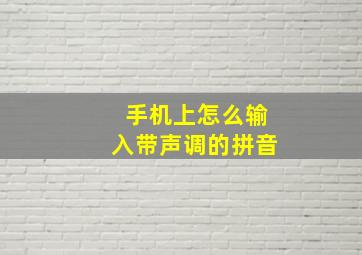 手机上怎么输入带声调的拼音